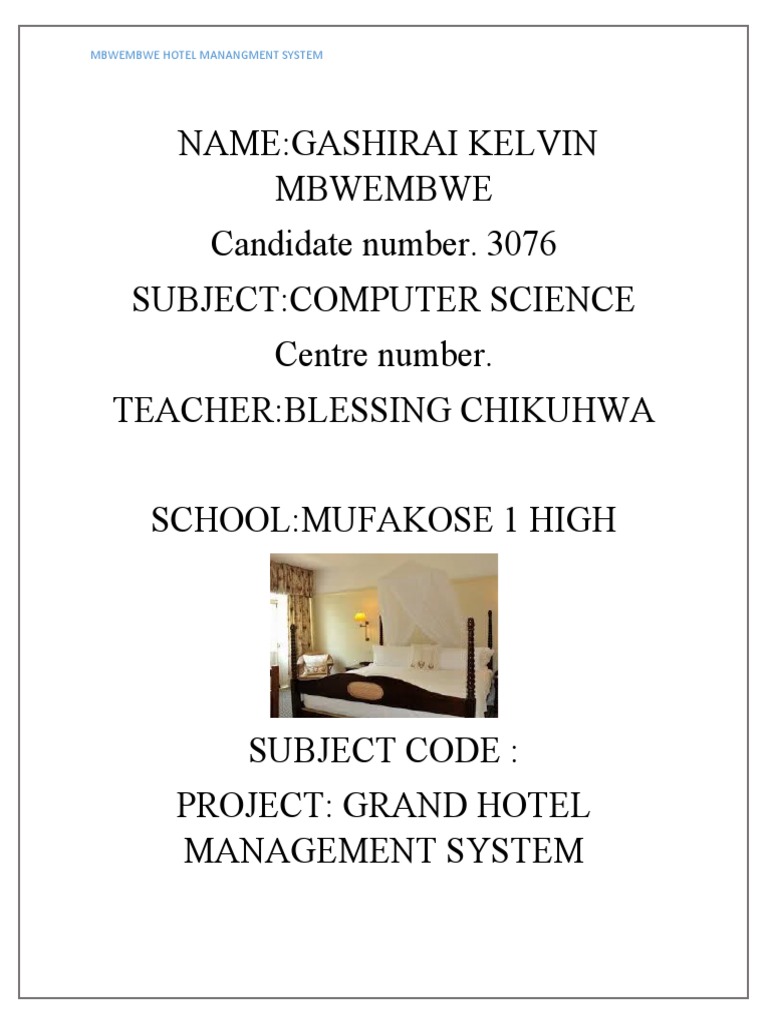 MBWEMBWE HOTEL MANANGMENT SYSTEM

NAME:GASHIRAI KELVIN MBWEMBWE

Candidate number. 3076

SUBJECT:COMPUTER SCIENCE

Centre number.

TEACHER:BLESSING CHIKUHWA

SCHOOL:MUFAKOSE 1 HIGH

SUBJECT CODE :

PROJECT: GRAND HOTEL MANAGEMENT SYSTEM